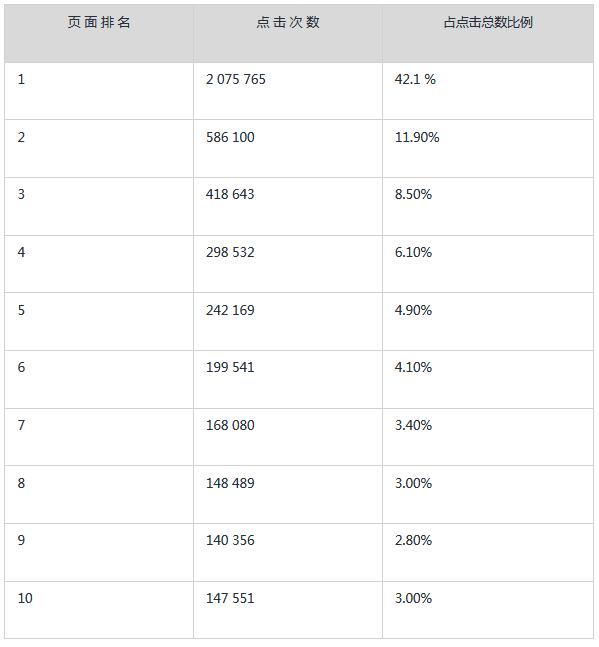 | 页面排名 | 点击次数 | 占点击总数比例 |
|---|---|---|
| 1 | 2 075 765 | 42.1 % |
| 2 | 586 100 | 11.90% |
| 3 | 418 643 | 8.50% |
| 4 | 298 532 | 6.10% |
| 5 | 242 169 | 4.90% |
| 6 | 199 541 | 4.10% |
| 7 | 168 080 | 3.40% |
| 8 | 148 489 | 3.00% |
| 9 | 140 356 | 2.80% |
| 10 | 147 551 | 3.00% |